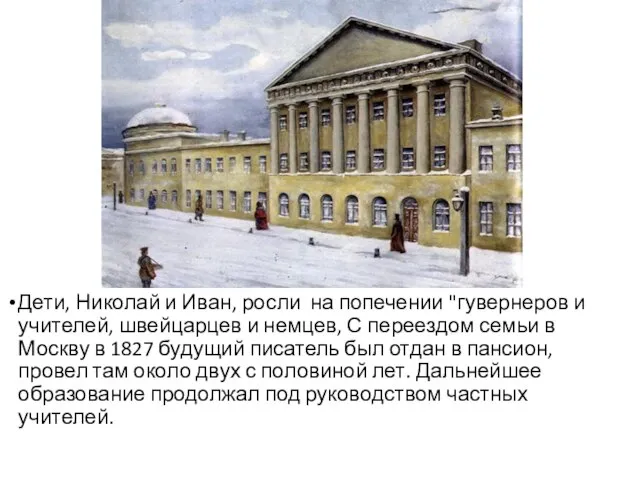 •Дети, Николай и Иван, росли на попечении "гувернеров и учителей, швейцарцев и немцев, С переездом семьи в Москву в 1827 будущий писатель был отдан в пансион, провел там около двух с половиной лет. Дальнейшее образование продолжал под руководством частных учителей.